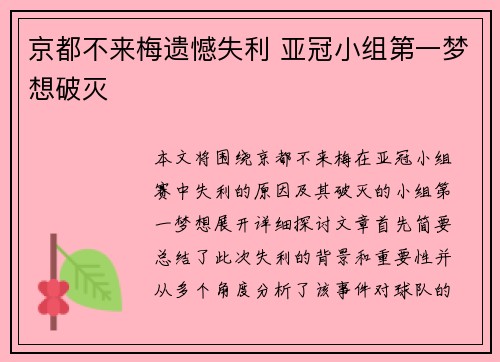 京都不来梅遗憾失利 亚冠小组第一梦想破灭

本文将围绕京都不来梅在亚冠小组赛中失利的原因及其破灭的小组第一梦想展开详细探讨文章首先简要总结了此次失利的背景和重要性并从多个角度分析了该事件对球队的